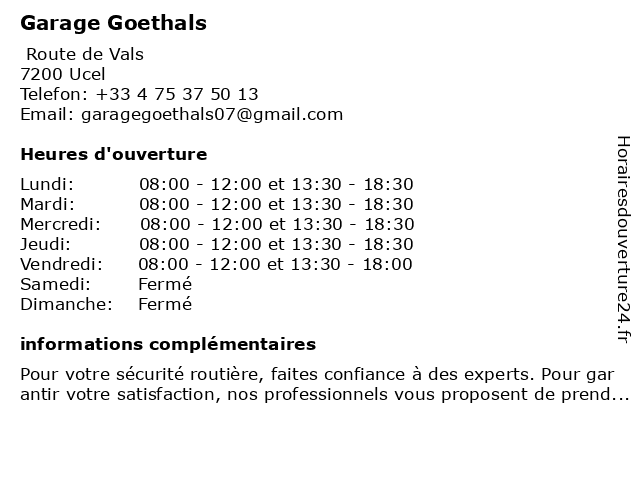 Garage Goethals

Route de Vals
7200 Ucel
Telefon: +33 4 75 37 50 13
Email: garagegoethals07@gmail.com

Heures d'ouverture

| | |
|---|---|
| Lundi: | 08:00 - 12:00 et 13:30 - 18:30 |
| Mardi: | 08:00 - 12:00 et 13:30 - 18:30 |
| Mercredi: | 08:00 - 12:00 et 13:30 - 18:30 |
| Jeudi: | 08:00 - 12:00 et 13:30 - 18:30 |
| Vendredi: | 08:00 - 12:00 et 13:30 - 18:00 |
| Samedi: | Fermé |
| Dimanche: | Fermé |

informations complémentaires

Pour votre sécurité routière, faites confiance à des experts. Pour gar antir votre satisfaction, nos professionnels vous proposent de prend...

Horairesdouverture24.fr